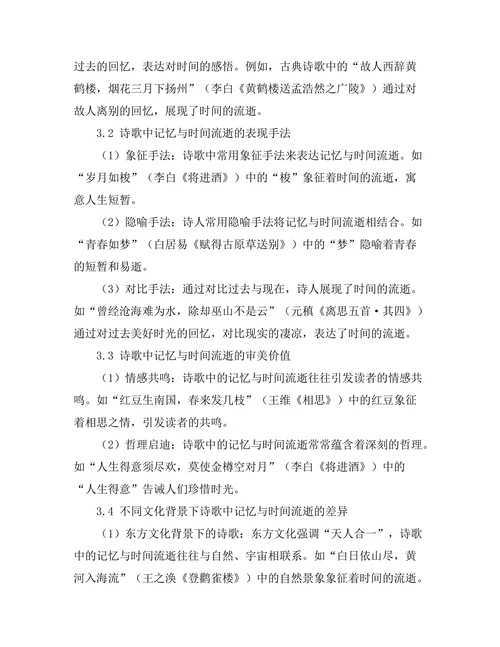 过去的回忆，表达对时间的感悟。例如，古典诗歌中的“故人西辞黄鹤楼，烟花三月下扬州”（李白《黄鹤楼送孟浩然之广陵》）通过对故人离别的回忆，展现了时间的流逝。

3.2 诗歌中记忆与时间流逝的表现手法

（1）象征手法：诗歌中常用象征手法来表达记忆与时间流逝。如“岁月如梭”（李白《将进酒》）中的“梭”象征着时间的流逝，寓意人生短暂。

（2）隐喻手法：诗人常用隐喻手法将记忆与时间流逝相结合。如“青春如梦”（白居易《赋得古原草送别》）中的“梦”隐喻着青春的短暂和易逝。

（3）对比手法：通过对比过去与现在，诗人展现了时间的流逝。如“曾经沧海难为水，除却巫山不是云”（元稹《离思五首·其四》）通过对过去美好时光的回忆，对比现实的凄凉，表达了时间的流逝。

3.3 诗歌中记忆与时间流逝的审美价值

（1）情感共鸣：诗歌中的记忆与时间流逝往往引发读者的情感共鸣。如“红豆生南国，春来发几枝”（王维《相思》）中的红豆象征着相思之情，引发读者的共鸣。

（2）哲理启迪：诗歌中的记忆与时间流逝常常蕴含着深刻的哲理。如“人生得意须尽欢，莫使金樽空对月”（李白《将进酒》）中的“人生得意”告诫人们珍惜时光。

3.4 不同文化背景下诗歌中记忆与时间流逝的差异

（1）东方文化背景下的诗歌：东方文化强调“天人合一”，诗歌中的记忆与时间流逝往往与自然、宇宙相联系。如“白日依山尽，黄河入海流”（王之涣《登鹳雀楼》）中的自然景象象征着时间的流逝。